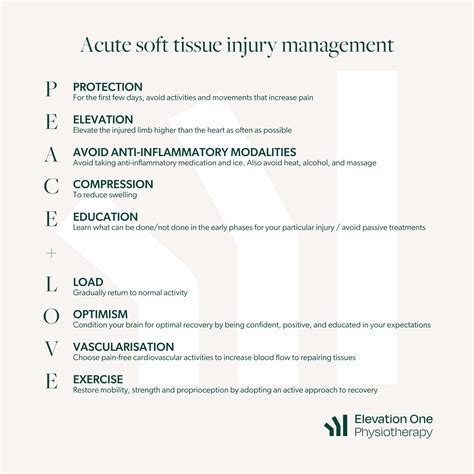 Acute soft tissue injury management

P PROTECTION
For the first few days, avoid activities and movements that increase pain

E ELEVATION
Elevate the injured limb higher than the heart as often as possible

A AVOID ANTI-INFLAMMATORY MODALITIES
Avoid taking anti-inflammatory medication and ice. Also avoid heat, alcohol, and massage

C COMPRESSION
To reduce swelling

E EDUCATION
Learn what can be done/not done in the early phases for your particular injury / avoid passive treatments

+

L LOAD
Gradually return to normal activity

O OPTIMISM
Condition your brain for optimal recovery by being confident, positive, and educated in your expectations

V VASCULARISATION
Choose pain-free cardiovascular activities to increase blood flow to repairing tissues

E EXERCISE
Restore mobility, strength and proprioception by adopting an active approach to recovery

Elevation One
Physiotherapy